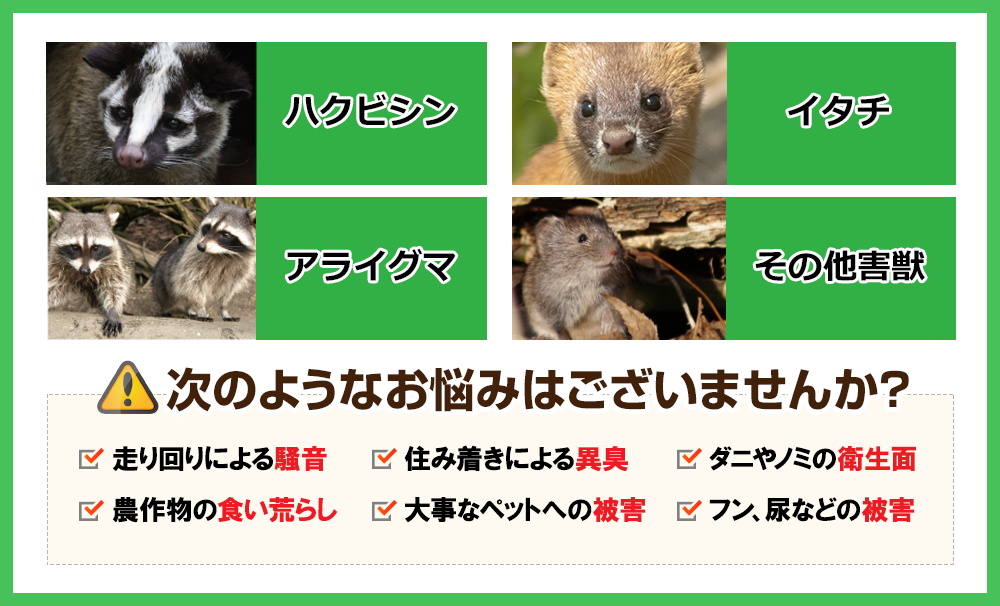 ハクビシン

イタチ

アライグマ

その他害獣

次のようなお悩みはございませんか?

走り回りによる騒音
住み着きによる異臭
ダニやノミの衛生面
農作物の食い荒らし
大事なペットへの被害
フン、尿などの被害